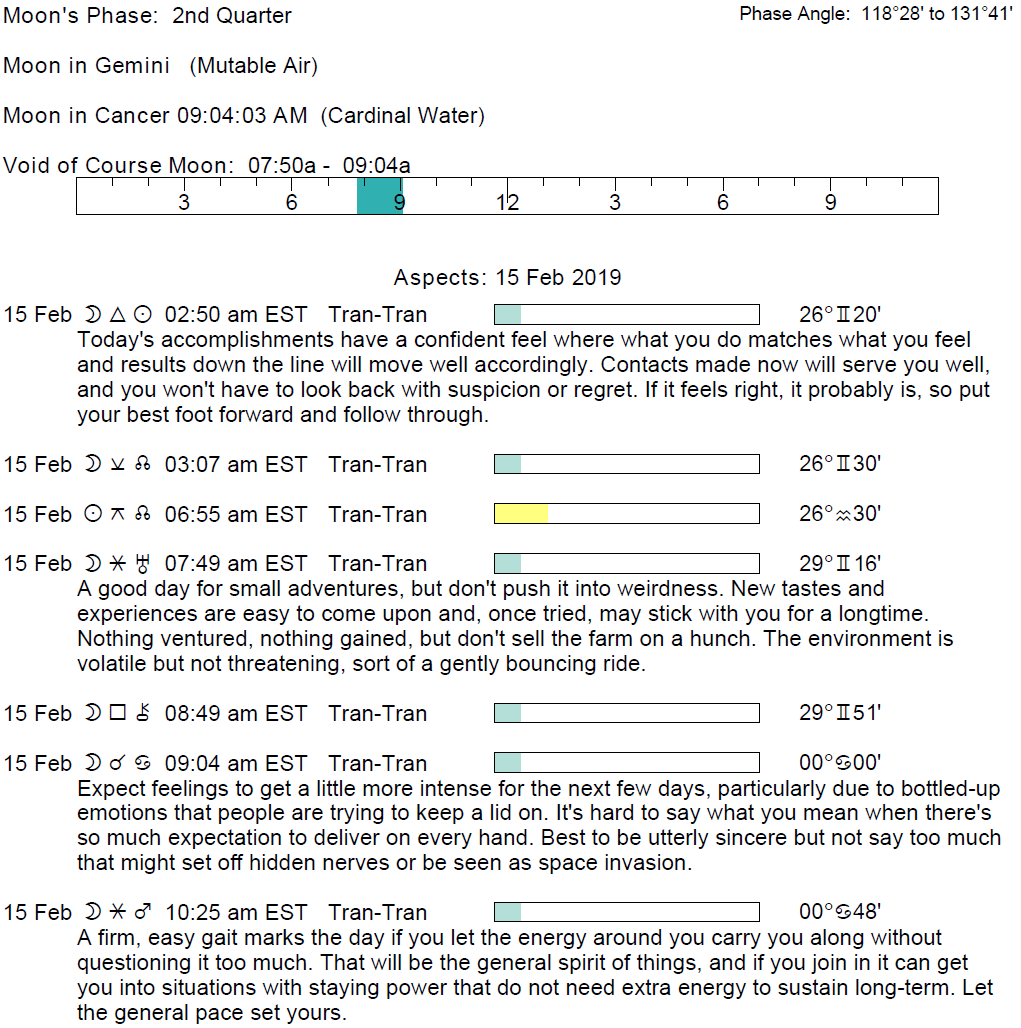 Moon's Phase: 2nd Quarter

Phase Angle: 118°28' to 131°41'

Moon in Gemini (Mutable Air)

Moon in Cancer 09:04:03 AM (Cardinal Water)

Void of Course Moon: 07:50a - 09:04a

3 6 9 12 3 6 9

Aspects: 15 Feb 2019

15 Feb ☽ △ ☉ 02:50 am EST Tran-Tran 26°♊20'
Today's accomplishments have a confident feel where what you do matches what you feel and results down the line will move well accordingly. Contacts made now will serve you well, and you won't have to look back with suspicion or regret. If it feels right, it probably is, so put your best foot forward and follow through.

15 Feb ☽ ⚺ ☊ 03:07 am EST Tran-Tran 26°♊30'

15 Feb ☉ ⚻ ☊ 06:55 am EST Tran-Tran 26°♒30'

15 Feb ☽ ⚹ ♅ 07:49 am EST Tran-Tran 29°♊16'
A good day for small adventures, but don't push it into weirdness. New tastes and experiences are easy to come upon and, once tried, may stick with you for a longtime. Nothing ventured, nothing gained, but don't sell the farm on a hunch. The environment is volatile but not threatening, sort of a gently bouncing ride.

15 Feb ☽ □ ⚷ 08:49 am EST Tran-Tran 29°♊51'

15 Feb ☽ ☌ ♋ 09:04 am EST Tran-Tran 00°♋00'
Expect feelings to get a little more intense for the next few days, particularly due to bottled-up emotions that people are trying to keep a lid on. It's hard to say what you mean when there's so much expectation to deliver on every hand. Best to be utterly sincere but not say too much that might set off hidden nerves or be seen as space invasion.

15 Feb ☽ ⚹ ♂ 10:25 am EST Tran-Tran 00°♋48'
A firm, easy gait marks the day if you let the energy around you carry you along without questioning it too much. That will be the general spirit of things, and if you join in it can get you into situations with staying power that do not need extra energy to sustain long-term. Let the general pace set yours.